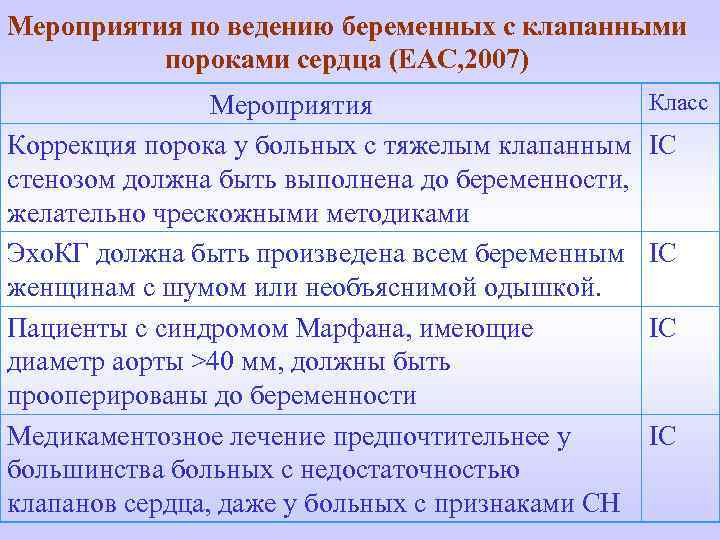 Мероприятия по ведению беременных с клапанными пороками сердца (ЕАС,2007)

| Мероприятия | Класс |
|---|---|
| Коррекция порока у больных с тяжелым клапанным стенозом должна быть выполнена до беременности, желательно чрескожными методиками | IC |
| ЭхоКГ должна быть произведена всем беременным женщинам с шумом или необъяснимой одышкой. | IC |
| Пациенты с синдромом Марфана, имеющие диаметр аорты >40 мм, должны быть прооперированы до беременности | IC |
| Медикаментозное лечение предпочтительнее у большинства больных с недостаточностью клапанов сердца, даже у больных с признаками СН | IC |